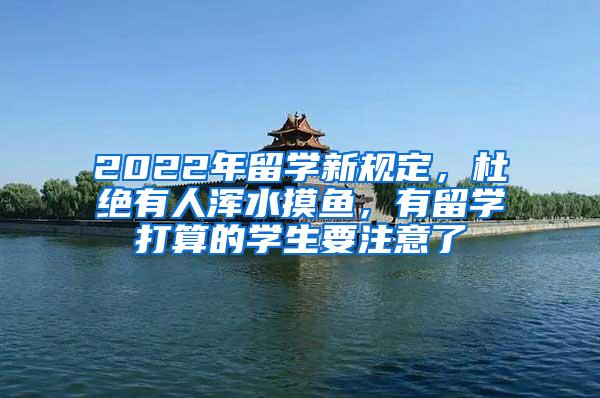 2022年留学新规定，杜绝有人浑水摸鱼，有留学打算的学生要注意了